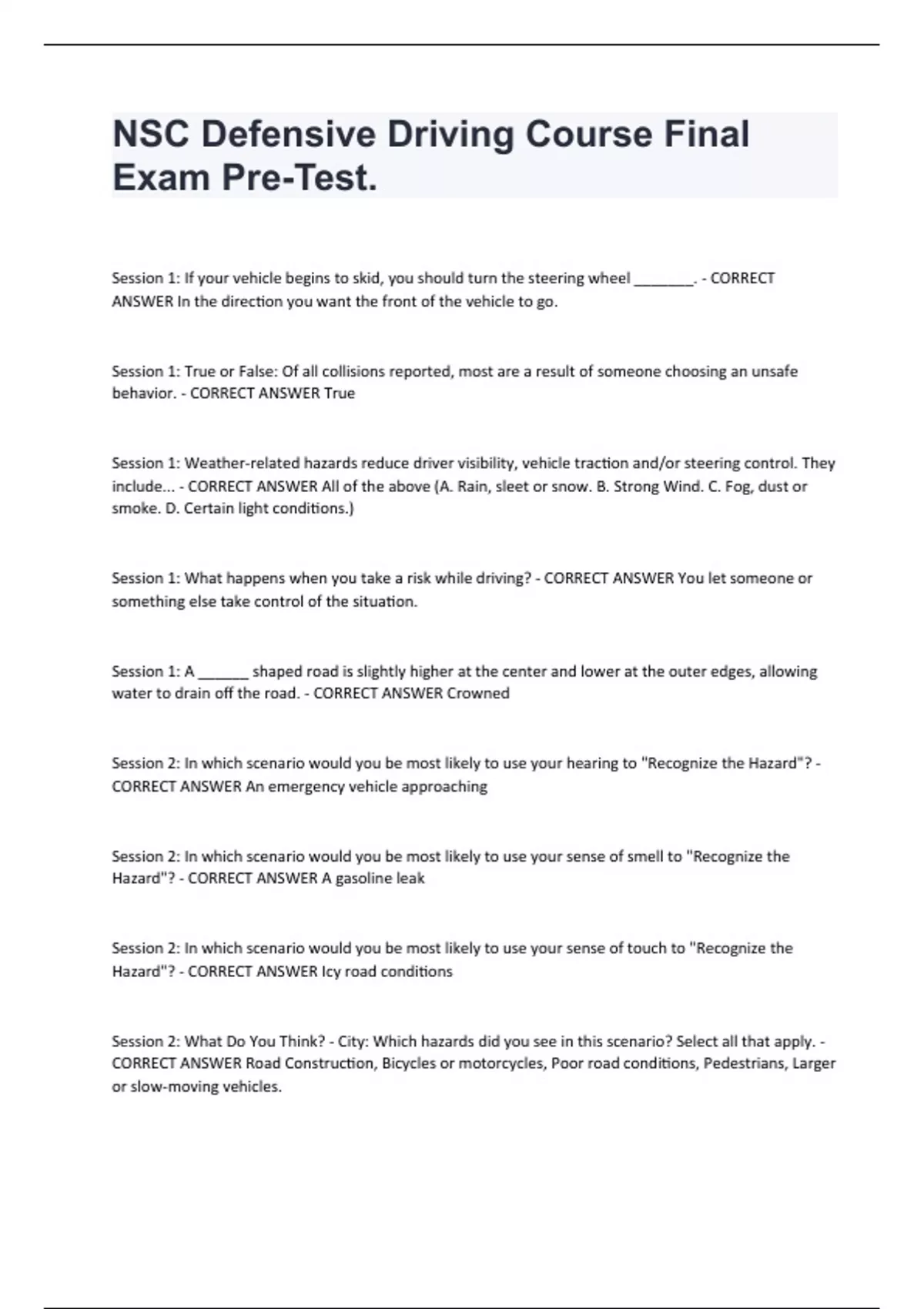 NSC Defensive Driving Course Final Exam Pre-Test.

Session 1: If your vehicle begins to skid, you should turn the steering wheel ________. - CORRECT ANSWER In the direction you want the front of the vehicle to go.

Session 1: True or False: Of all collisions reported, most are a result of someone choosing an unsafe behavior. - CORRECT ANSWER True

Session 1: Weather-related hazards reduce driver visibility, vehicle traction and/or steering control. They include... - CORRECT ANSWER All of the above (A. Rain, sleet or snow. B. Strong Wind. C. Fog, dust or smoke. D. Certain light conditions.)

Session 1: What happens when you take a risk while driving? - CORRECT ANSWER You let someone or something else take control of the situation.

Session 1: A _______ shaped road is slightly higher at the center and lower at the outer edges, allowing water to drain off the road. - CORRECT ANSWER Crowned

Session 2: In which scenario would you be most likely to use your hearing to "Recognize the Hazard"? - CORRECT ANSWER An emergency vehicle approaching

Session 2: In which scenario would you be most likely to use your sense of smell to "Recognize the Hazard"? - CORRECT ANSWER A gasoline leak

Session 2: In which scenario would you be most likely to use your sense of touch to "Recognize the Hazard"? - CORRECT ANSWER Icy road conditions

Session 2: What Do You Think? - City: Which hazards did you see in this scenario? Select all that apply. - CORRECT ANSWER Road Construction, Bicycles or motorcycles, Poor road conditions, Pedestrians, Larger or slow-moving vehicles.